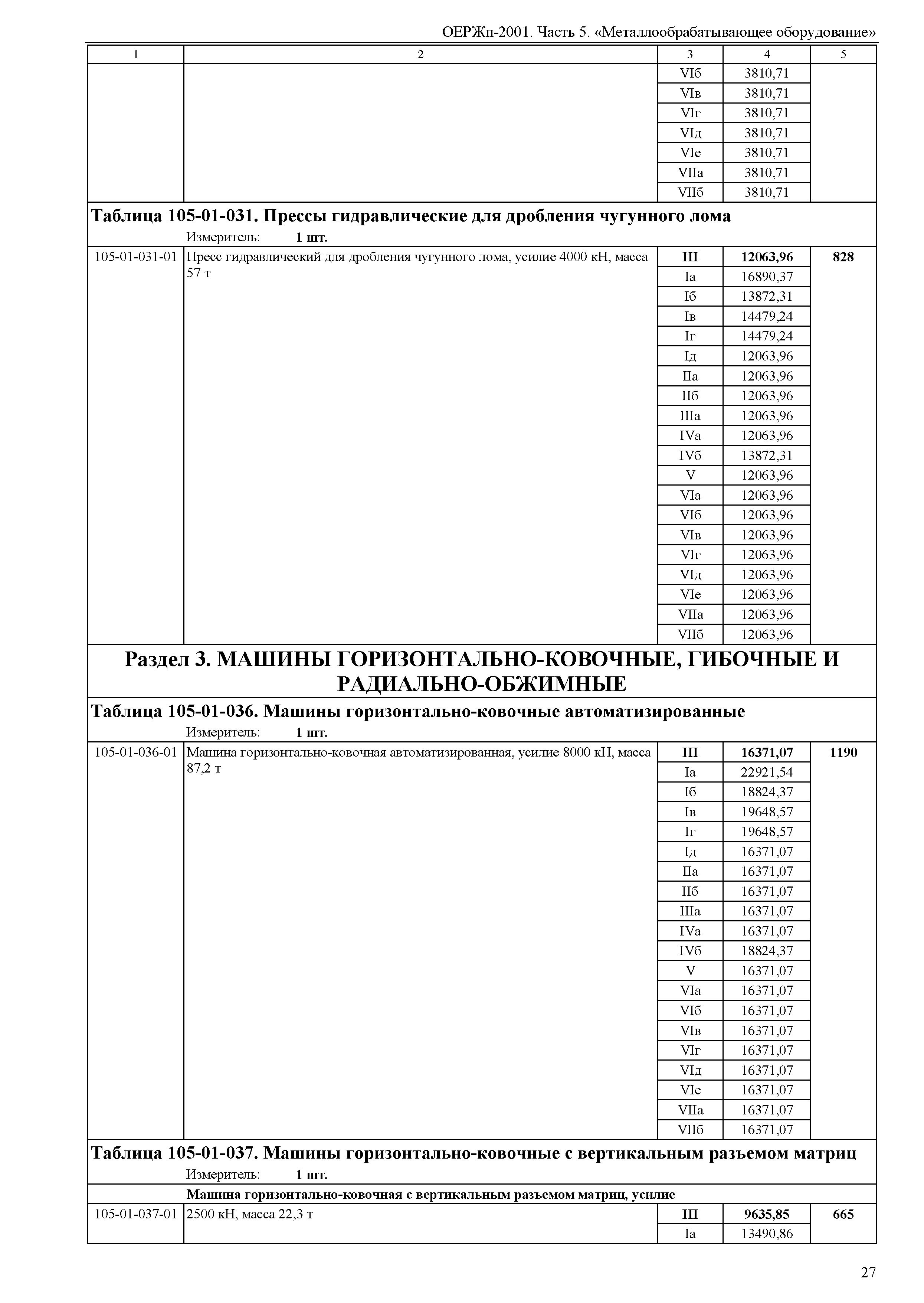 ОЕРЖп-2001. Часть 5. «Металлообрабатывающее оборудование»

| 1 | 2 | 3 | 4 | 5 |
|---|---|---|---|---|
| | | VIб | 3810,71 | |
| | | VIв | 3810,71 | |
| | | VIг | 3810,71 | |
| | | VIд | 3810,71 | |
| | | VIе | 3810,71 | |
| | | VIIа | 3810,71 | |
| | | VIIб | 3810,71 | |

**Таблица 105-01-031. Прессы гидравлические для дробления чугунного лома**

Измеритель: **1 шт.**

| | | | | |
|---|---|---|---|---|
| 105-01-031-01 | Пресс гидравлический для дробления чугунного лома, усилие 4000 кН, масса 57 т | **III** | **12063,96** | **828** |
| | | Iа | 16890,37 | |
| | | Iб | 13872,31 | |
| | | Iв | 14479,24 | |
| | | Iг | 14479,24 | |
| | | Iд | 12063,96 | |
| | | IIа | 12063,96 | |
| | | IIб | 12063,96 | |
| | | IIIа | 12063,96 | |
| | | IVа | 12063,96 | |
| | | IVб | 13872,31 | |
| | | V | 12063,96 | |
| | | VIа | 12063,96 | |
| | | VIб | 12063,96 | |
| | | VIв | 12063,96 | |
| | | VIг | 12063,96 | |
| | | VIд | 12063,96 | |
| | | VIе | 12063,96 | |
| | | VIIа | 12063,96 | |
| | | VIIб | 12063,96 | |

**Раздел 3. МАШИНЫ ГОРИЗОНТАЛЬНО-КОВОЧНЫЕ, ГИБОЧНЫЕ И РАДИАЛЬНО-ОБЖИМНЫЕ**

**Таблица 105-01-036. Машины горизонтально-ковочные автоматизированные**

Измеритель: **1 шт.**

| | | | | |
|---|---|---|---|---|
| 105-01-036-01 | Машина горизонтально-ковочная автоматизированная, усилие 8000 кН, масса 87,2 т | **III** | **16371,07** | **1190** |
| | | Iа | 22921,54 | |
| | | Iб | 18824,37 | |
| | | Iв | 19648,57 | |
| | | Iг | 19648,57 | |
| | | Iд | 16371,07 | |
| | | IIа | 16371,07 | |
| | | IIб | 16371,07 | |
| | | IIIа | 16371,07 | |
| | | IVа | 16371,07 | |
| | | IVб | 18824,37 | |
| | | V | 16371,07 | |
| | | VIа | 16371,07 | |
| | | VIб | 16371,07 | |
| | | VIв | 16371,07 | |
| | | VIг | 16371,07 | |
| | | VIд | 16371,07 | |
| | | VIе | 16371,07 | |
| | | VIIа | 16371,07 | |
| | | VIIб | 16371,07 | |

**Таблица 105-01-037. Машины горизонтально-ковочные с вертикальным разъемом матриц**

Измеритель: **1 шт.**

**Машина горизонтально-ковочная с вертикальным разъемом матриц, усилие**

| | | | | |
|---|---|---|---|---|
| 105-01-037-01 | 2500 кН, масса 22,3 т | **III** | **9635,85** | **665** |
| | | Iа | 13490,86 | |

27